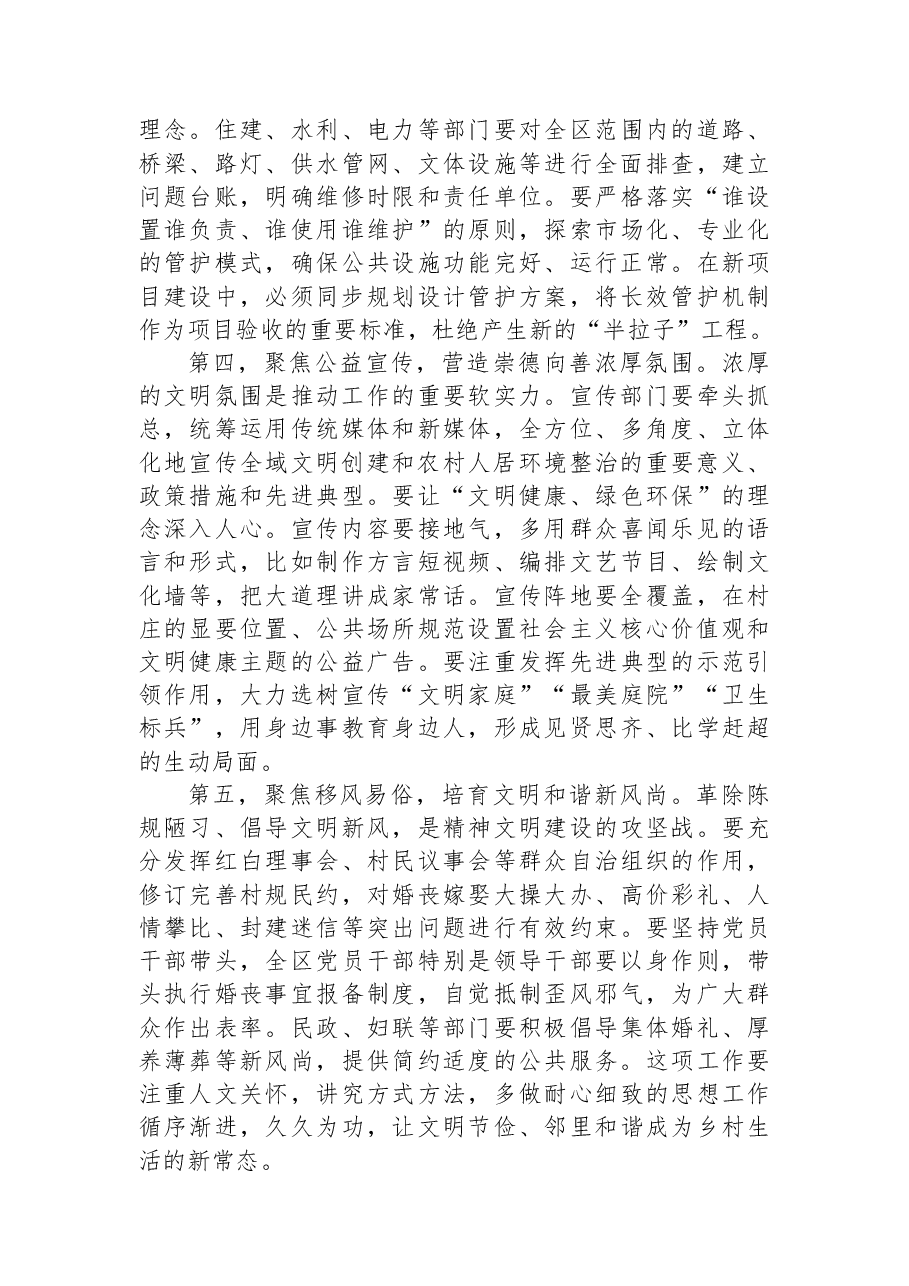 理念。住建、水利、电力等部门要对全区范围内的道路、桥梁、路灯、供水管网、文体设施等进行全面排查，建立问题台账，明确维修时限和责任单位。要严格落实“谁设置谁负责、谁使用谁维护”的原则，探索市场化、专业化的管护模式，确保公共设施功能完好、运行正常。在新项目建设中，必须同步规划设计管护方案，将长效管护机制作为项目验收的重要标准，杜绝产生新的“半拉子”工程。

第四，聚焦公益宣传，营造崇德向善浓厚氛围。浓厚的文明氛围是推动工作的重要软实力。宣传部门要牵头抓总，统筹运用传统媒体和新媒体，全方位、多角度、立体化地宣传全域文明创建和农村人居环境整治的重要意义、政策措施和先进典型。要让“文明健康、绿色环保”的理念深入人心。宣传内容要接地气，多用群众喜闻乐见的语言和形式，比如制作方言短视频、编排文艺节目、绘制文化墙等，把大道理讲成家常话。宣传阵地要全覆盖，在村庄的显要位置、公共场所规范设置社会主义核心价值观和文明健康主题的公益广告。要注重发挥先进典型的示范引领作用，大力选树宣传“文明家庭”“最美庭院”“卫生标兵”，用身边事教育身边人，形成见贤思齐、比学赶超的生动局面。

第五，聚焦移风易俗，培育文明和谐新风尚。革除陈规陋习、倡导文明新风，是精神文明建设的攻坚战。要充分发挥红白理事会、村民议事会等群众自治组织的作用，修订完善村规民约，对婚丧嫁娶大操大办、高价彩礼、人情攀比、封建迷信等突出问题进行有效约束。要坚持党员干部带头，全区党员干部特别是领导干部要以身作则，带头执行婚丧事宜报备制度，自觉抵制歪风邪气，为广大群众作出表率。民政、妇联等部门要积极倡导集体婚礼、厚养薄葬等新风尚，提供简约适度的公共服务。这项工作要注重人文关怀，讲究方式方法，多做耐心细致的思想工作循序渐进，久久为功，让文明节俭、邻里和谐成为乡村生活的新常态。